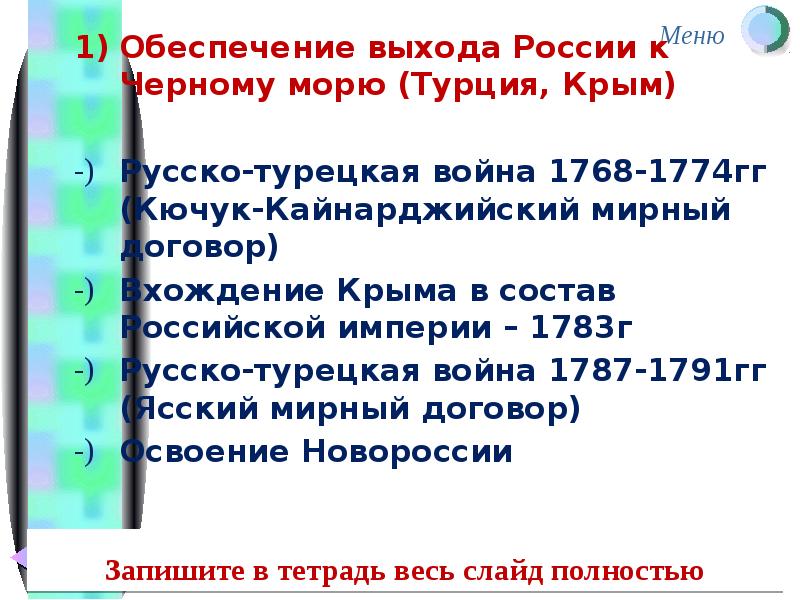 Меню

1) Обеспечение выхода России к Черному морю (Турция, Крым)

-) Русско-турецкая война 1768-1774гг (Кючук-Кайнарджийский мирный договор)

-) Вхождение Крыма в состав Российской империи – 1783г

-) Русско-турецкая война 1787-1791гг (Ясский мирный договор)

-) Освоение Новороссии

Запишите в тетрадь весь слайд полностью